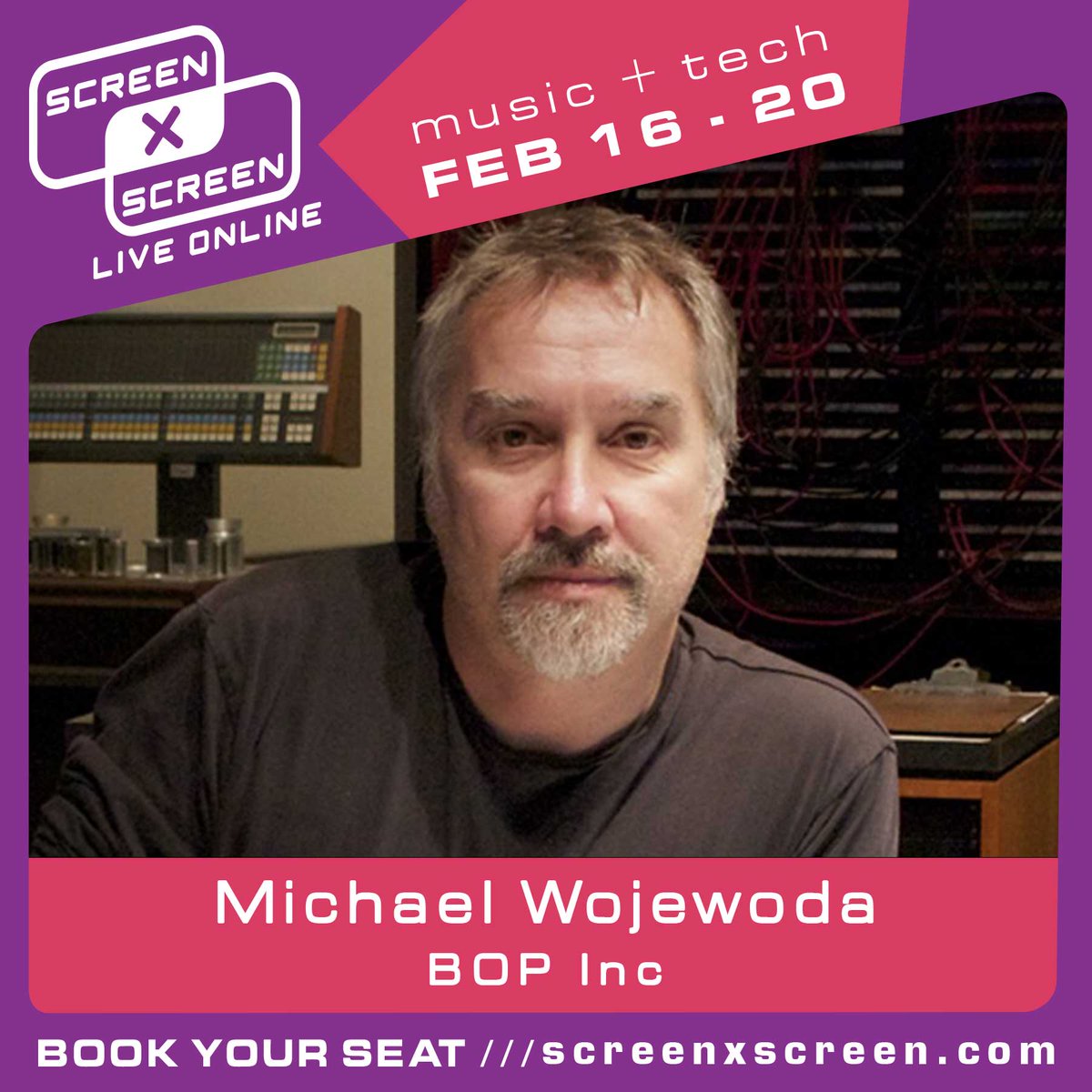 SCREEN
X
SCREEN
LIVE ONLINE

music + tech
FEB 16 - 20

Michael Wojewoda
BOP Inc

BOOK YOUR SEAT ///screenxscreen.com